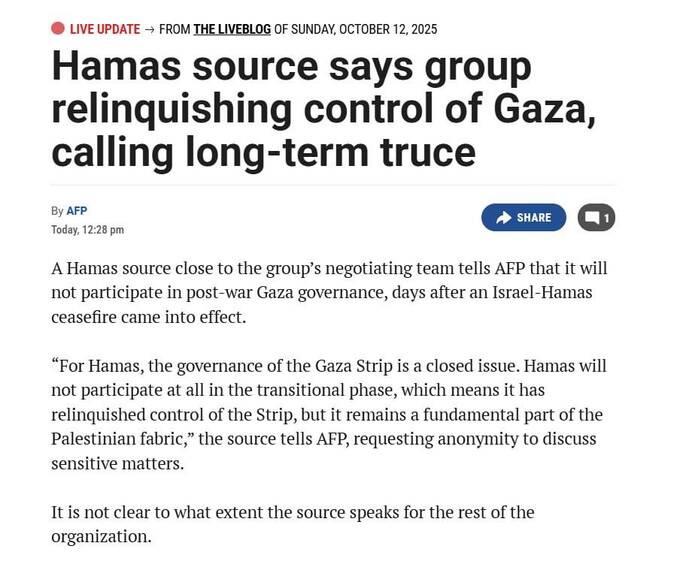 LIVE UPDATE → FROM THE LIVEBLOG OF SUNDAY, OCTOBER 12, 2025

Hamas source says group relinquishing control of Gaza, calling long-term truce

By AFP
Today, 12:28 pm

SHARE

1

A Hamas source close to the group's negotiating team tells AFP that it will not participate in post-war Gaza governance, days after an Israel-Hamas ceasefire came into effect.

"For Hamas, the governance of the Gaza Strip is a closed issue. Hamas will not participate at all in the transitional phase, which means it has relinquished control of the Strip, but it remains a fundamental part of the Palestinian fabric," the source tells AFP, requesting anonymity to discuss sensitive matters.

It is not clear to what extent the source speaks for the rest of the organization.